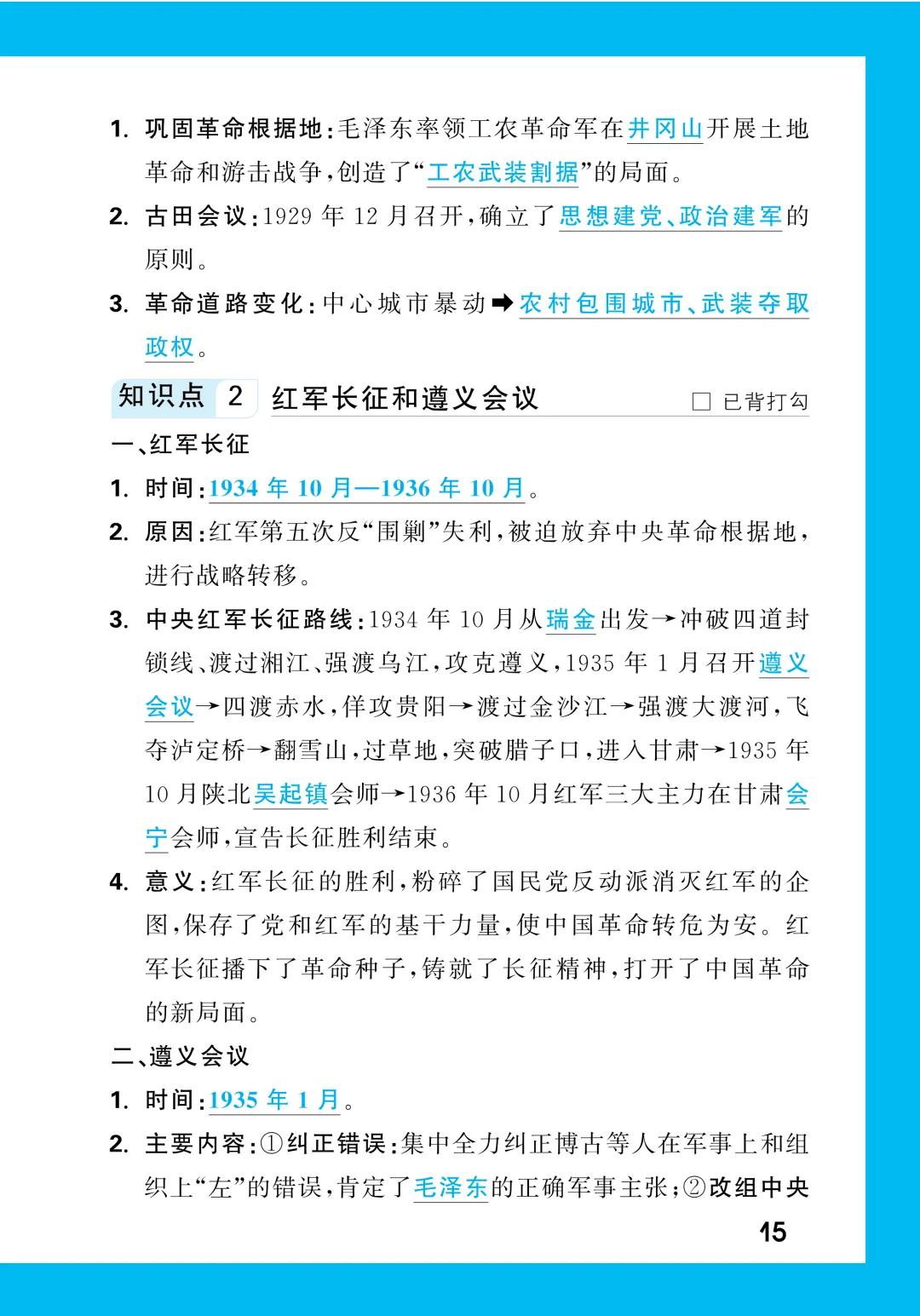 1. 巩固革命根据地：毛泽东率领工农革命军在井冈山开展土地革命和游击战争，创造了“工农武装割据”的局面。

2. 古田会议：1929 年 12 月召开，确立了思想建党、政治建军的原则。

3. 革命道路变化：中心城市暴动➡农村包围城市、武装夺取政权。

知识点 2 红军长征和遵义会议 □ 已背打勾

一、红军长征

1. 时间：1934 年 10 月—1936 年 10 月。

2. 原因：红军第五次反“围剿”失利，被迫放弃中央革命根据地，进行战略转移。

3. 中央红军长征路线：1934 年 10 月从瑞金出发→冲破四道封锁线、渡过湘江、强渡乌江，攻克遵义，1935 年 1 月召开遵义会议→四渡赤水，佯攻贵阳→渡过金沙江→强渡大渡河，飞夺泸定桥→翻雪山，过草地，突破腊子口，进入甘肃→1935 年 10 月陕北吴起镇会师→1936 年 10 月红军三大主力在甘肃会宁会师，宣告长征胜利结束。

4. 意义：红军长征的胜利，粉碎了国民党反动派消灭红军的企图，保存了党和红军的基干力量，使中国革命转危为安。红军长征播下了革命种子，铸就了长征精神，打开了中国革命的新局面。

二、遵义会议

1. 时间：1935 年 1 月。

2. 主要内容：①纠正错误：集中全力纠正博古等人在军事上和组织上“左”的错误，肯定了毛泽东的正确军事主张；②改组中央

15